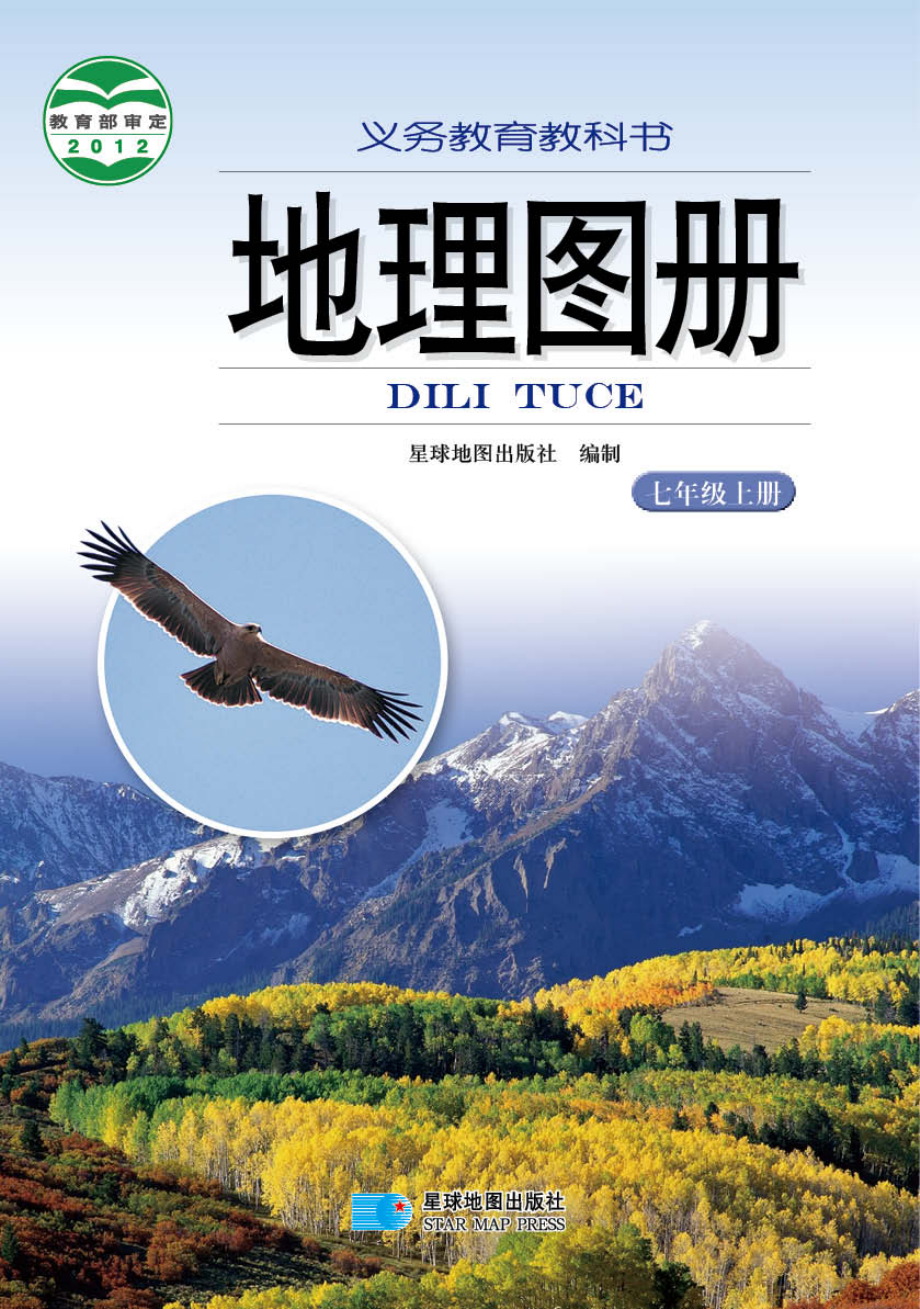 教育部审定
2012

义务教育教科书

地理图册

DILI TUCE

星球地图出版社　编制

七年级上册

星球地图出版社
STAR MAP PRESS